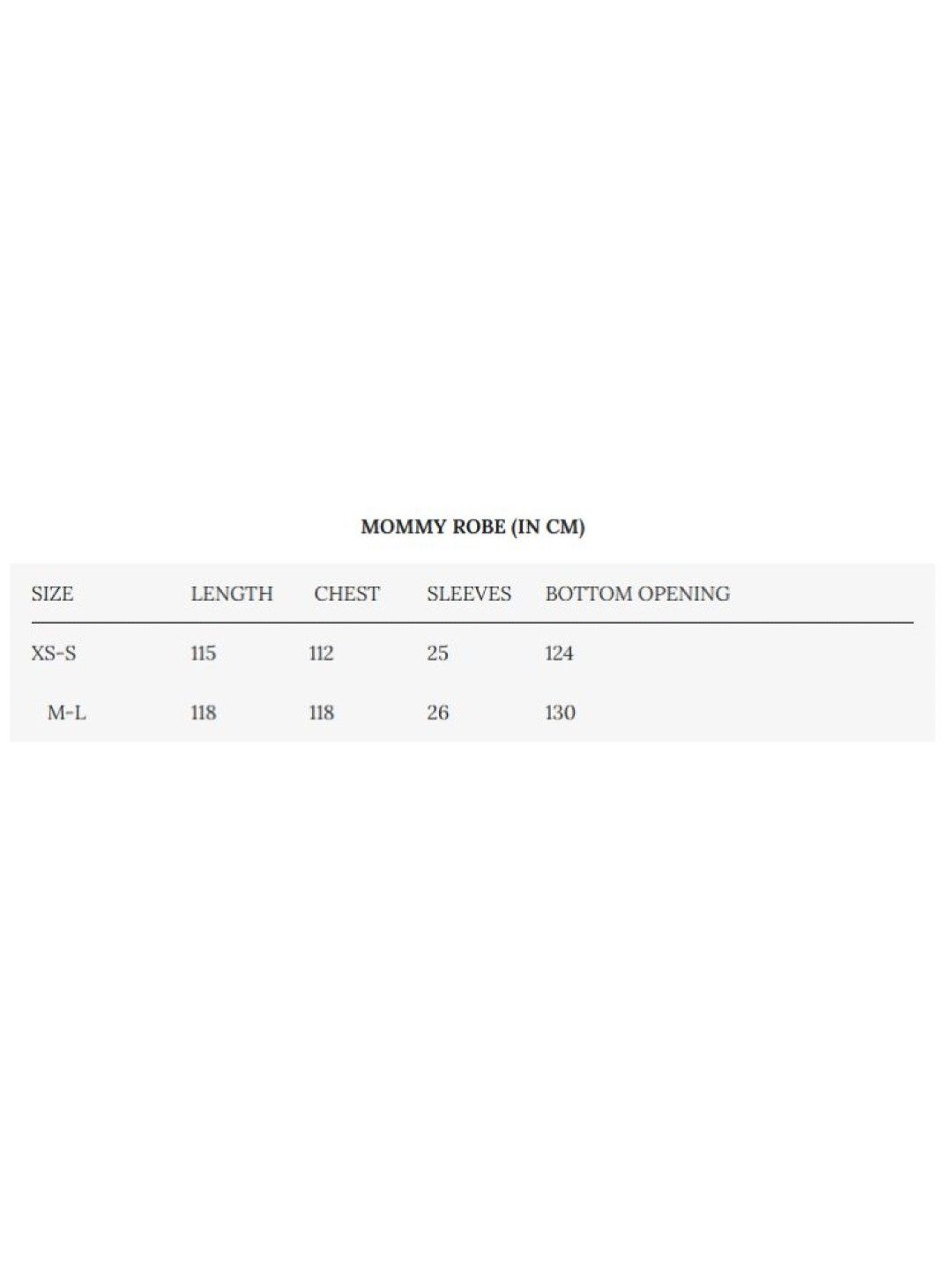 MOMMY ROBE (IN CM)

| SIZE | LENGTH | CHEST | SLEEVES | BOTTOM OPENING |
|---|---|---|---|---|
| XS-S | 115 | 112 | 25 | 124 |
| M-L | 118 | 118 | 26 | 130 |